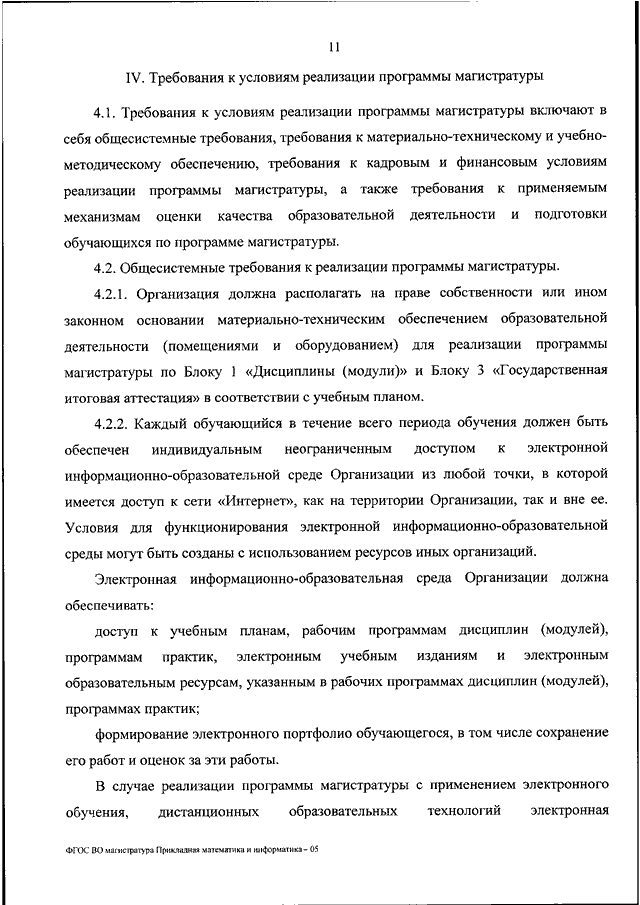 11

IV. Требования к условиям реализации программы магистратуры

4.1. Требования к условиям реализации программы магистратуры включают в себя общесистемные требования, требования к материально-техническому и учебно-методическому обеспечению, требования к кадровым и финансовым условиям реализации программы магистратуры, а также требования к применяемым механизмам оценки качества образовательной деятельности и подготовки обучающихся по программе магистратуры.

4.2. Общесистемные требования к реализации программы магистратуры.

4.2.1. Организация должна располагать на праве собственности или ином законном основании материально-техническим обеспечением образовательной деятельности (помещениями и оборудованием) для реализации программы магистратуры по Блоку 1 «Дисциплины (модули)» и Блоку 3 «Государственная итоговая аттестация» в соответствии с учебным планом.

4.2.2. Каждый обучающийся в течение всего периода обучения должен быть обеспечен индивидуальным неограниченным доступом к электронной информационно-образовательной среде Организации из любой точки, в которой имеется доступ к сети «Интернет», как на территории Организации, так и вне ее. Условия для функционирования электронной информационно-образовательной среды могут быть созданы с использованием ресурсов иных организаций.

Электронная информационно-образовательная среда Организации должна обеспечивать:

доступ к учебным планам, рабочим программам дисциплин (модулей), программам практик, электронным учебным изданиям и электронным образовательным ресурсам, указанным в рабочих программах дисциплин (модулей), программах практик;

формирование электронного портфолио обучающегося, в том числе сохранение его работ и оценок за эти работы.

В случае реализации программы магистратуры с применением электронного обучения, дистанционных образовательных технологий электронная

ФГОС ВО магистратура Прикладная математика и информатика – 05